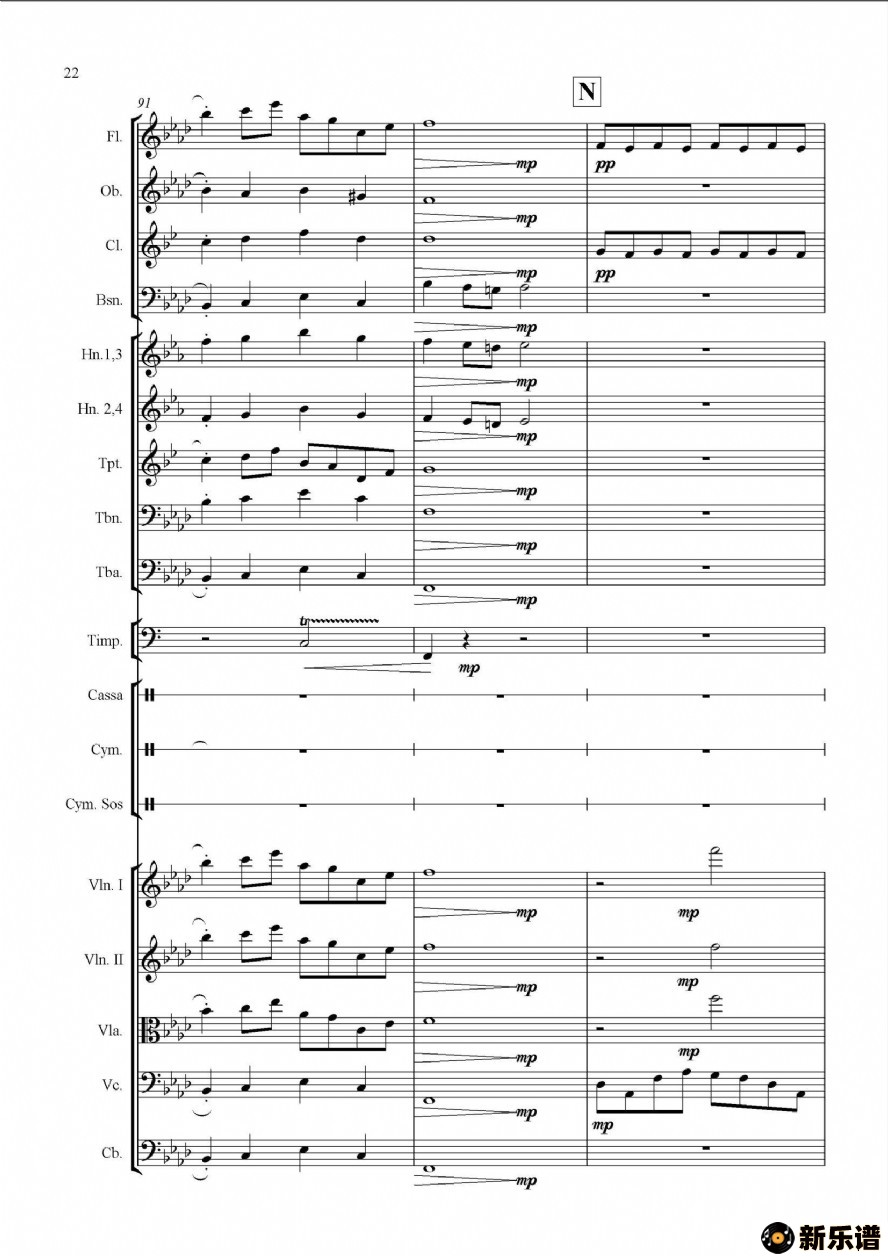 22

91

N

Fl.
mp
pp

Ob.
mp

Cl.
mp
pp

Bsn.
mp

Hn.1,3
mp

Hn. 2,4
mp

Tpt.
mp

Tbn.
mp

Tba.
mp

Timp.
tr
mp

Cassa

Cym.

Cym. Sos

Vln. I
mp
mp

Vln. II
mp
mp

Vla.
mp
mp

Vc.
mp
mp

Cb.
mp

新乐谱